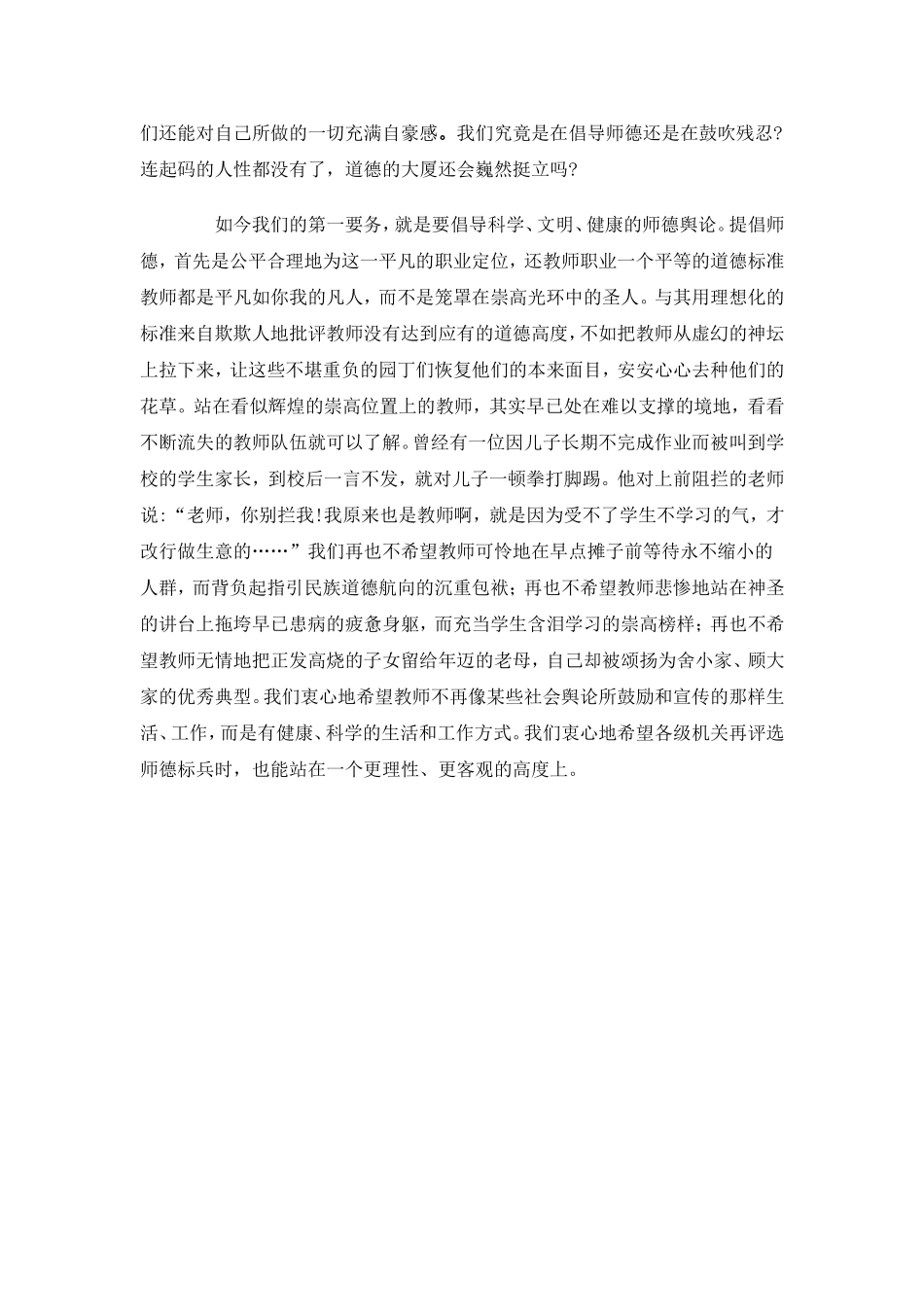 们还能对自己所做的一切充满自豪感。我们究竟是在倡导师德还是在鼓吹残忍?连起码的人性都没有了，道德的大厦还会巍然挺立吗?

如今我们的第一要务，就是要倡导科学、文明、健康的师德舆论。提倡师德，首先是公平合理地为这一平凡的职业定位，还教师职业一个平等的道德标准教师都是平凡如你我的凡人，而不是笼罩在崇高光环中的圣人。与其用理想化的标准来自欺欺人地批评教师没有达到应有的道德高度，不如把教师从虚幻的神坛上拉下来，让这些不堪重负的园丁们恢复他们的本来面目，安安心心去种他们的花草。站在看似辉煌的崇高位置上的教师，其实早已处在难以支撑的境地，看看不断流失的教师队伍就可以了解。曾经有一位因儿子长期不完成作业而被叫到学校的学生家长，到校后一言不发，就对儿子一顿拳打脚踢。他对上前阻拦的老师说：“老师，你别拦我!我原来也是教师啊，就是因为受不了学生不学习的气，才改行做生意的……”我们再也不希望教师可怜地在早点摊子前等待永不缩小的人群，而背负起指引民族道德航向的沉重包袱；再也不希望教师悲惨地站在神圣的讲台上拖垮早已患病的疲惫身躯，而充当学生含泪学习的崇高榜样；再也不希望教师无情地把正发高烧的子女留给年迈的老母，自己却被颂扬为舍小家、顾大家的优秀典型。我们衷心地希望教师不再像某些社会舆论所鼓励和宣传的那样生活、工作，而是有健康、科学的生活和工作方式。我们衷心地希望各级机关再评选师德标兵时，也能站在一个更理性、更客观的高度上。